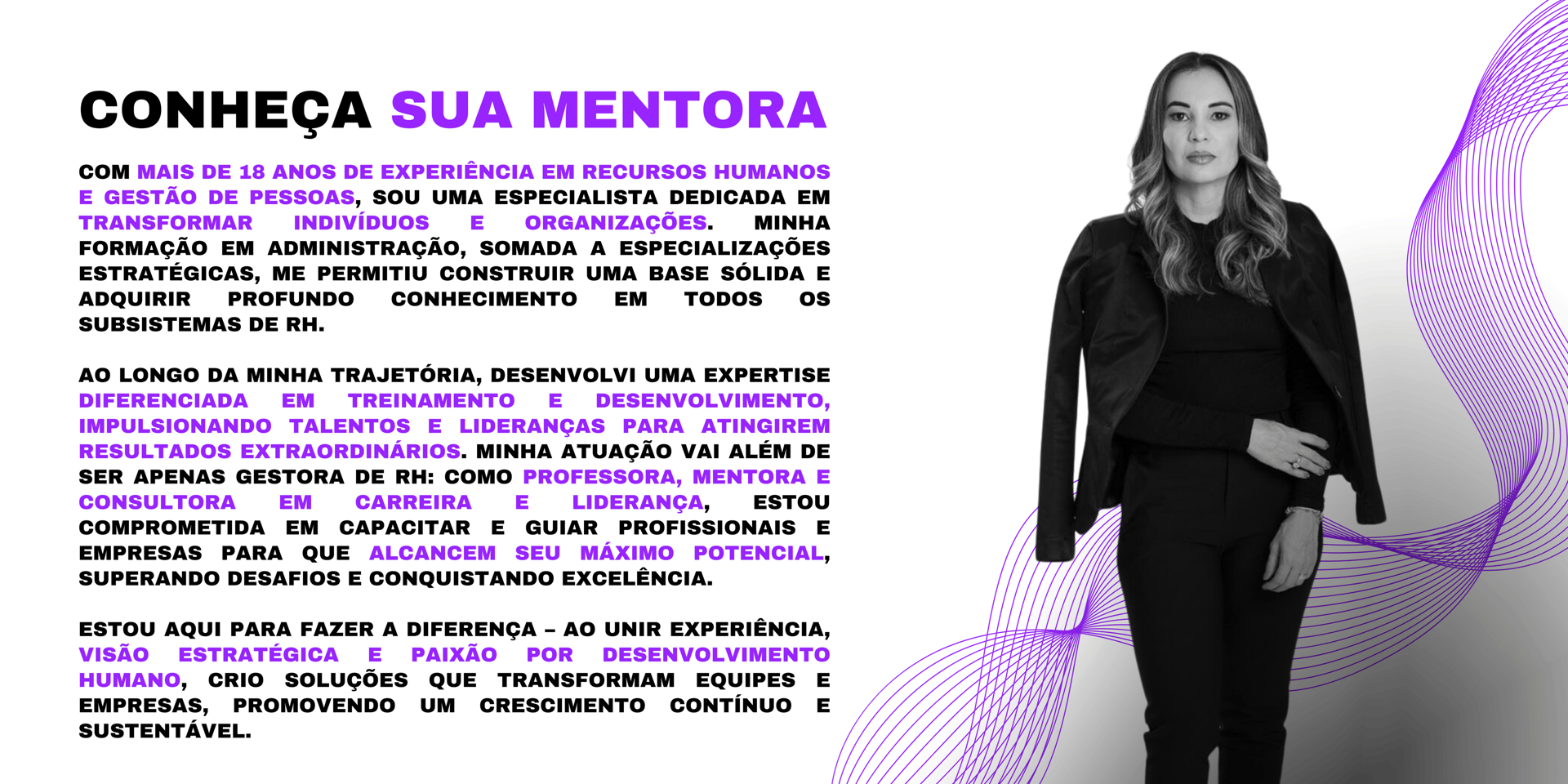 CONHEÇA SUA MENTORA

COM MAIS DE 18 ANOS DE EXPERIÊNCIA EM RECURSOS HUMANOS E GESTÃO DE PESSOAS, SOU UMA ESPECIALISTA DEDICADA EM TRANSFORMAR INDIVÍDUOS E ORGANIZAÇÕES. MINHA FORMAÇÃO EM ADMINISTRAÇÃO, SOMADA A ESPECIALIZAÇÕES ESTRATÉGICAS, ME PERMITIU CONSTRUIR UMA BASE SÓLIDA E ADQUIRIR PROFUNDO CONHECIMENTO EM TODOS OS SUBSISTEMAS DE RH.

AO LONGO DA MINHA TRAJETÓRIA, DESENVOLVI UMA EXPERTISE DIFERENCIADA EM TREINAMENTO E DESENVOLVIMENTO, IMPULSIONANDO TALENTOS E LIDERANÇAS PARA ATINGIREM RESULTADOS EXTRAORDINÁRIOS. MINHA ATUAÇÃO VAI ALÉM DE SER APENAS GESTORA DE RH: COMO PROFESSORA, MENTORA E CONSULTORA EM CARREIRA E LIDERANÇA, ESTOU COMPROMETIDA EM CAPACITAR E GUIAR PROFISSIONAIS E EMPRESAS PARA QUE ALCANCEM SEU MÁXIMO POTENCIAL, SUPERANDO DESAFIOS E CONQUISTANDO EXCELÊNCIA.

ESTOU AQUI PARA FAZER A DIFERENÇA – AO UNIR EXPERIÊNCIA, VISÃO ESTRATÉGICA E PAIXÃO POR DESENVOLVIMENTO HUMANO, CRIO SOLUÇÕES QUE TRANSFORMAM EQUIPES E EMPRESAS, PROMOVENDO UM CRESCIMENTO CONTÍNUO E SUSTENTÁVEL.